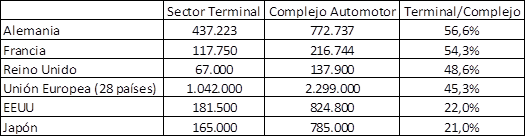 | | Sector Terminal | Complejo Automotor | Terminal/Complejo |
|---|---|---|---|
| Alemania | 437.223 | 772.737 | 56,6% |
| Francia | 117.750 | 216.744 | 54,3% |
| Reino Unido | 67.000 | 137.900 | 48,6% |
| Unión Europea (28 países) | 1.042.000 | 2.299.000 | 45,3% |
| EEUU | 181.500 | 824.800 | 22,0% |
| Japón | 165.000 | 785.000 | 21,0% |